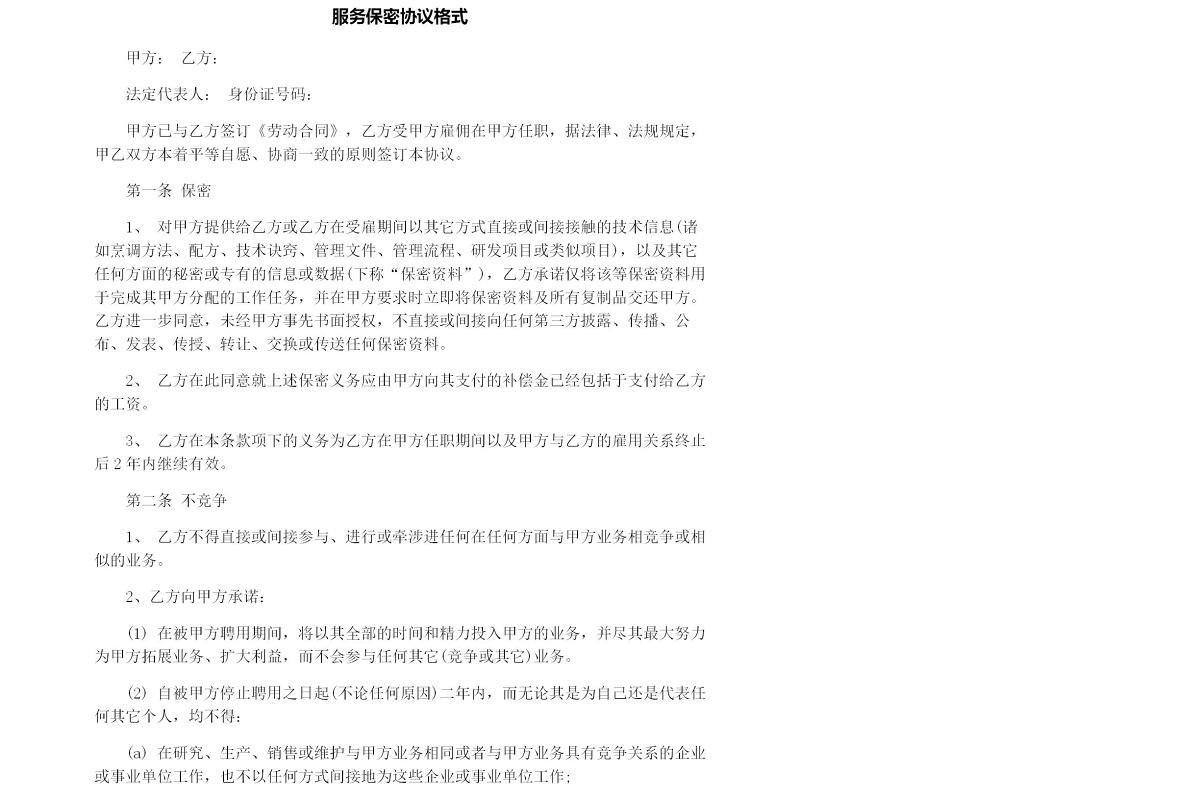 服务保密协议格式

甲方： 乙方：

法定代表人： 身份证号码：

甲方已与乙方签订《劳动合同》，乙方受甲方雇佣在甲方任职，据法律、法规规定，甲乙双方本着平等自愿、协商一致的原则签订本协议。

第一条 保密

1、 对甲方提供给乙方或乙方在受雇期间以其它方式直接或间接接触的技术信息(诸如烹调方法、配方、技术诀窍、管理文件、管理流程、研发项目或类似项目)，以及其它任何方面的秘密或专有的信息或数据(下称“保密资料”)，乙方承诺仅将该等保密资料用于完成其甲方分配的工作任务，并在甲方要求时立即将保密资料及所有复制品交还甲方。乙方进一步同意，未经甲方事先书面授权，不直接或间接向任何第三方披露、传播、公布、发表、传授、转让、交换或传送任何保密资料。

2、 乙方在此同意就上述保密义务应由甲方向其支付的补偿金已经包括于支付给乙方的工资。

3、 乙方在本条款项下的义务为乙方在甲方任职期间以及甲方与乙方的雇用关系终止后 2 年内继续有效。

第二条 不竞争

1、 乙方不得直接或间接参与、进行或牵涉进任何在任何方面与甲方业务相竞争或相似的业务。

2、乙方向甲方承诺：

(1) 在被甲方聘用期间，将以其全部的时间和精力投入甲方的业务，并尽其最大努力为甲方拓展业务、扩大利益，而不会参与任何其它(竞争或其它)业务。

(2) 自被甲方停止聘用之日起(不论任何原因)二年内，而无论其是为自己还是代表任何其它个人，均不得：

(a) 在研究、生产、销售或维护与甲方业务相同或者与甲方业务具有竞争关系的企业或事业单位工作，也不以任何方式间接地为这些企业或事业单位工作;